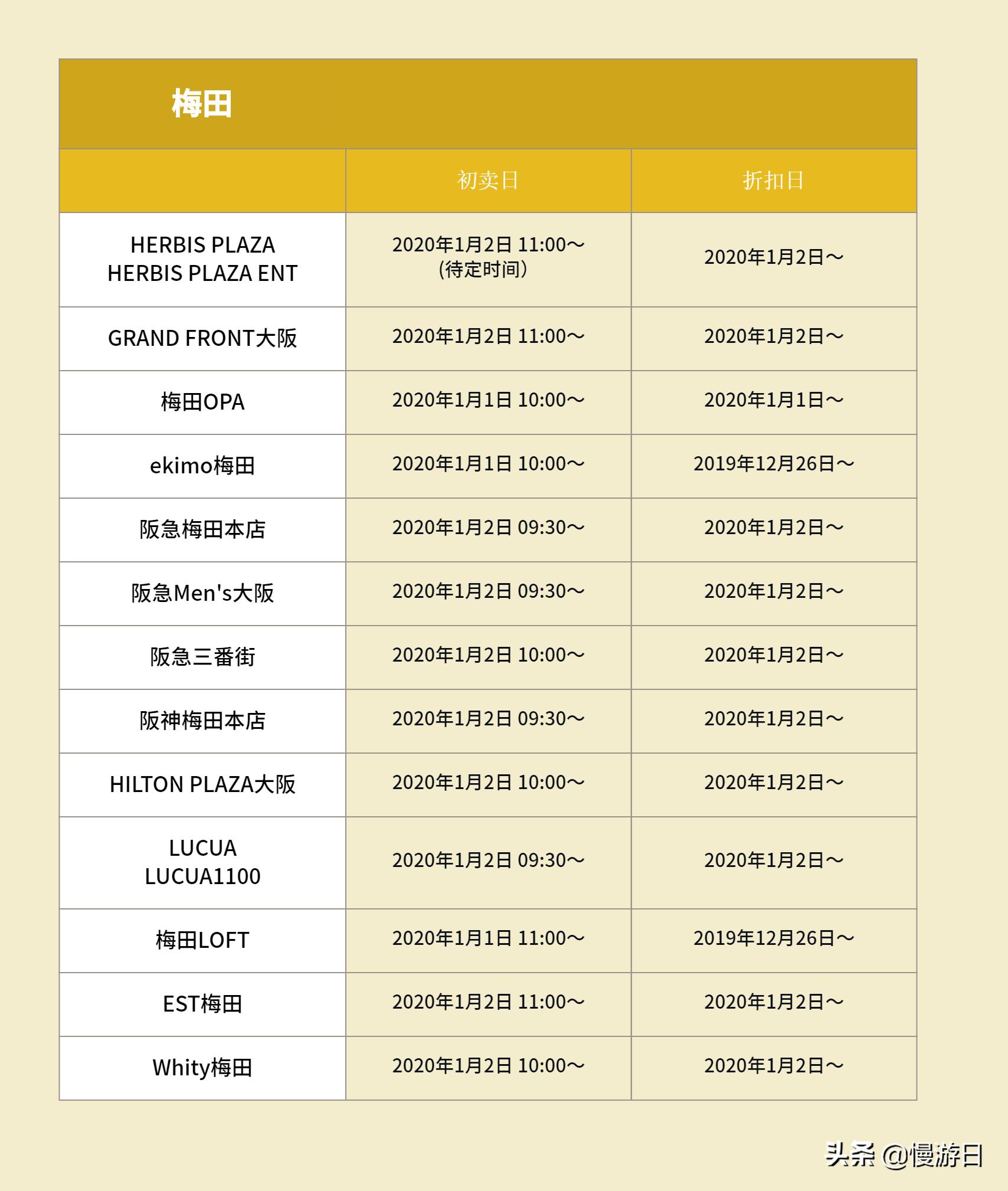 梅田

| | 初卖日 | 折扣日 |
|---|---|---|
| HERBIS PLAZA HERBIS PLAZA ENT | 2020年1月2日 11:00～ (待定时间) | 2020年1月2日～ |
| GRAND FRONT大阪 | 2020年1月2日 11:00～ | 2020年1月2日～ |
| 梅田OPA | 2020年1月1日 10:00～ | 2020年1月1日～ |
| ekimo梅田 | 2020年1月1日 10:00～ | 2019年12月26日～ |
| 阪急梅田本店 | 2020年1月2日 09:30～ | 2020年1月2日～ |
| 阪急Men's大阪 | 2020年1月2日 09:30～ | 2020年1月2日～ |
| 阪急三番街 | 2020年1月2日 10:00～ | 2020年1月2日～ |
| 阪神梅田本店 | 2020年1月2日 09:30～ | 2020年1月2日～ |
| HILTON PLAZA大阪 | 2020年1月2日 10:00～ | 2020年1月2日～ |
| LUCUA LUCUA1100 | 2020年1月2日 09:30～ | 2020年1月2日～ |
| 梅田LOFT | 2020年1月1日 11:00～ | 2019年12月26日～ |
| EST梅田 | 2020年1月2日 11:00～ | 2020年1月2日～ |
| Whity梅田 | 2020年1月2日 10:00～ | 2020年1月2日～ |

头条 @慢游日